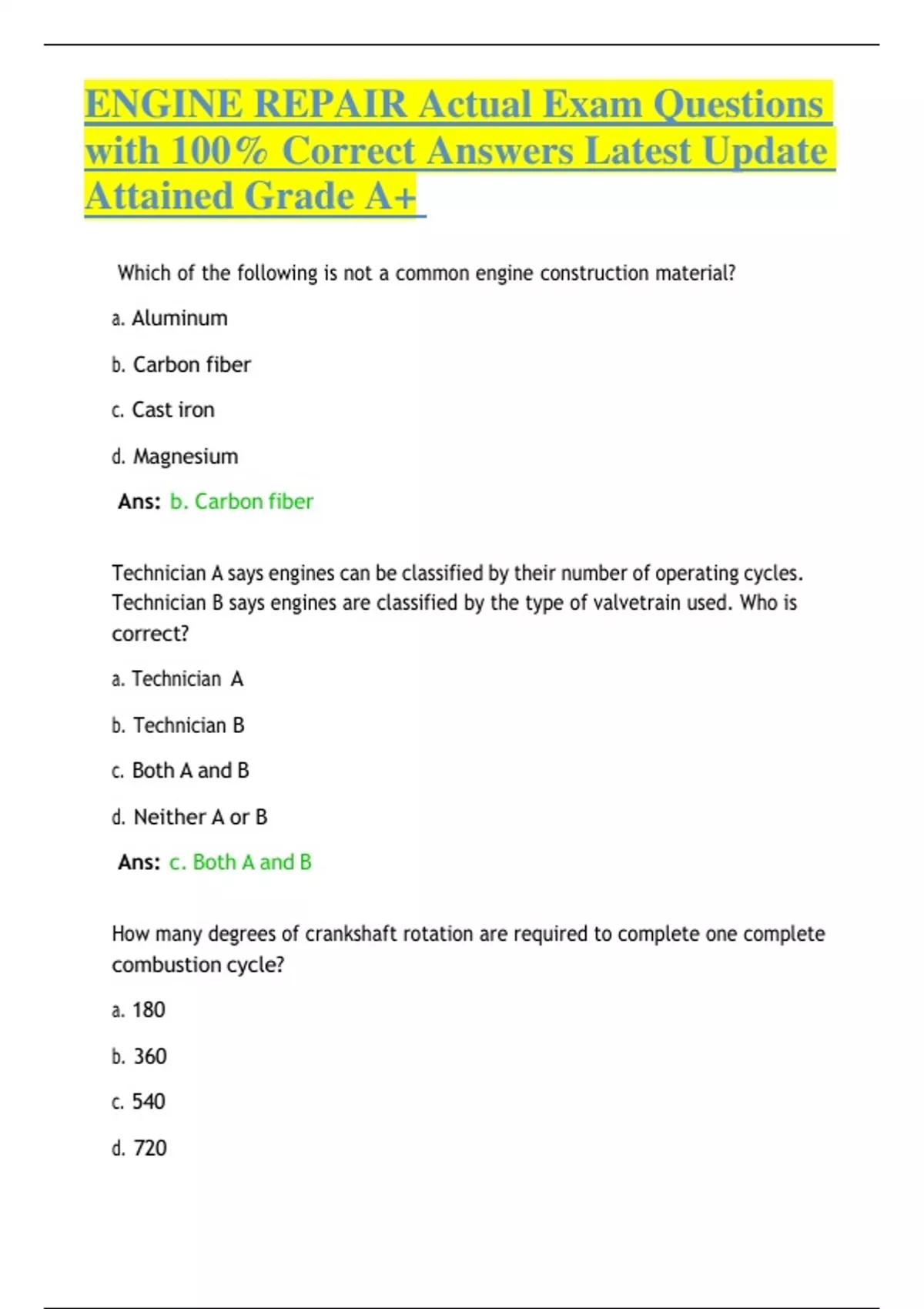 ENGINE REPAIR Actual Exam Questions with 100% Correct Answers Latest Update Attained Grade A+

Which of the following is not a common engine construction material?

a. Aluminum

b. Carbon fiber

c. Cast iron

d. Magnesium

Ans: b. Carbon fiber

Technician A says engines can be classified by their number of operating cycles. Technician B says engines are classified by the type of valvetrain used. Who is correct?

a. Technician A

b. Technician B

c. Both A and B

d. Neither A or B

Ans: c. Both A and B

How many degrees of crankshaft rotation are required to complete one complete combustion cycle?

a. 180

b. 360

c. 540

d. 720